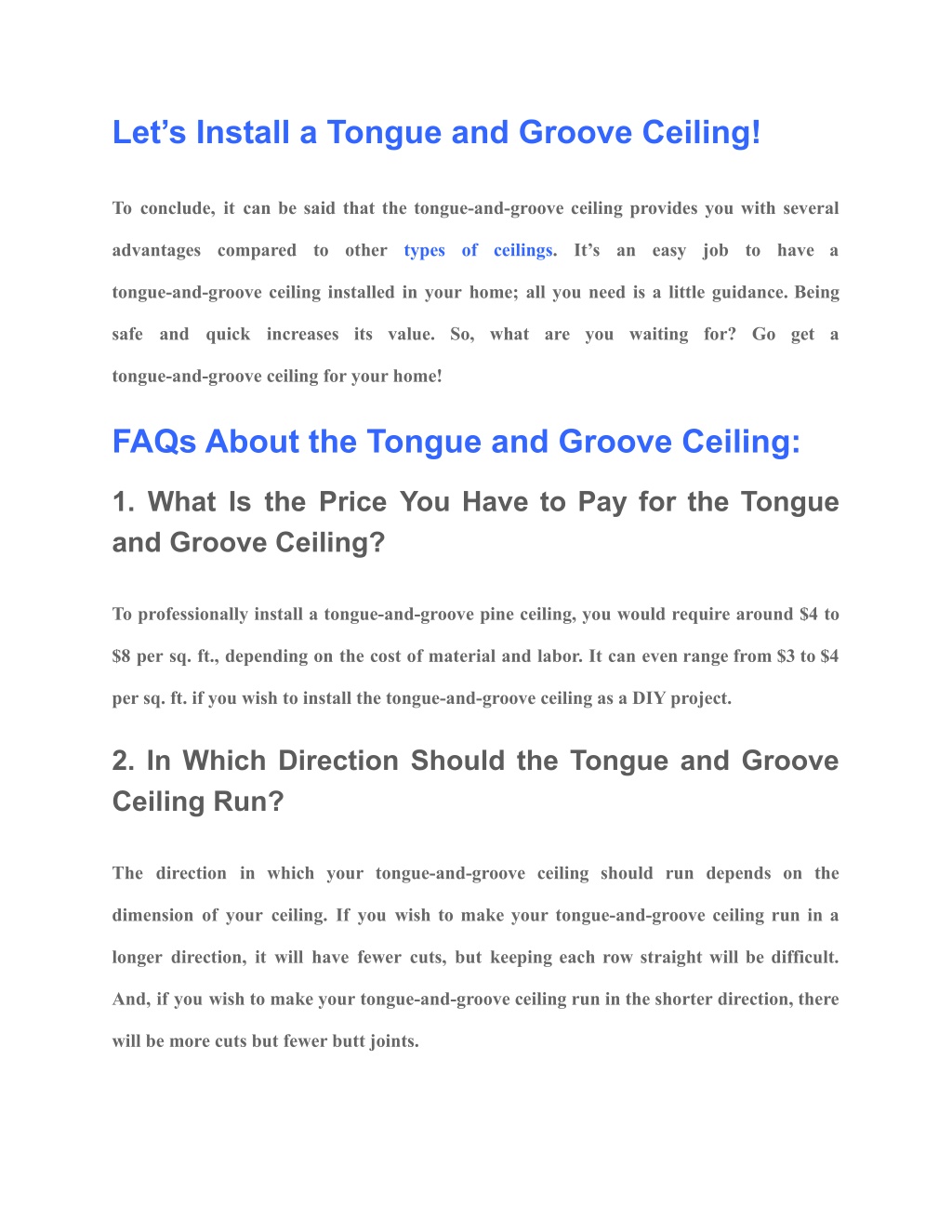 Let’s Install a Tongue and Groove Ceiling!

To conclude, it can be said that the tongue-and-groove ceiling provides you with several advantages compared to other types of ceilings. It’s an easy job to have a tongue-and-groove ceiling installed in your home; all you need is a little guidance. Being safe and quick increases its value. So, what are you waiting for? Go get a tongue-and-groove ceiling for your home!

FAQs About the Tongue and Groove Ceiling:

1. What Is the Price You Have to Pay for the Tongue and Groove Ceiling?

To professionally install a tongue-and-groove pine ceiling, you would require around \$4 to \$8 per sq. ft., depending on the cost of material and labor. It can even range from \$3 to \$4 per sq. ft. if you wish to install the tongue-and-groove ceiling as a DIY project.

2. In Which Direction Should the Tongue and Groove Ceiling Run?

The direction in which your tongue-and-groove ceiling should run depends on the dimension of your ceiling. If you wish to make your tongue-and-groove ceiling run in a longer direction, it will have fewer cuts, but keeping each row straight will be difficult. And, if you wish to make your tongue-and-groove ceiling run in the shorter direction, there will be more cuts but fewer butt joints.